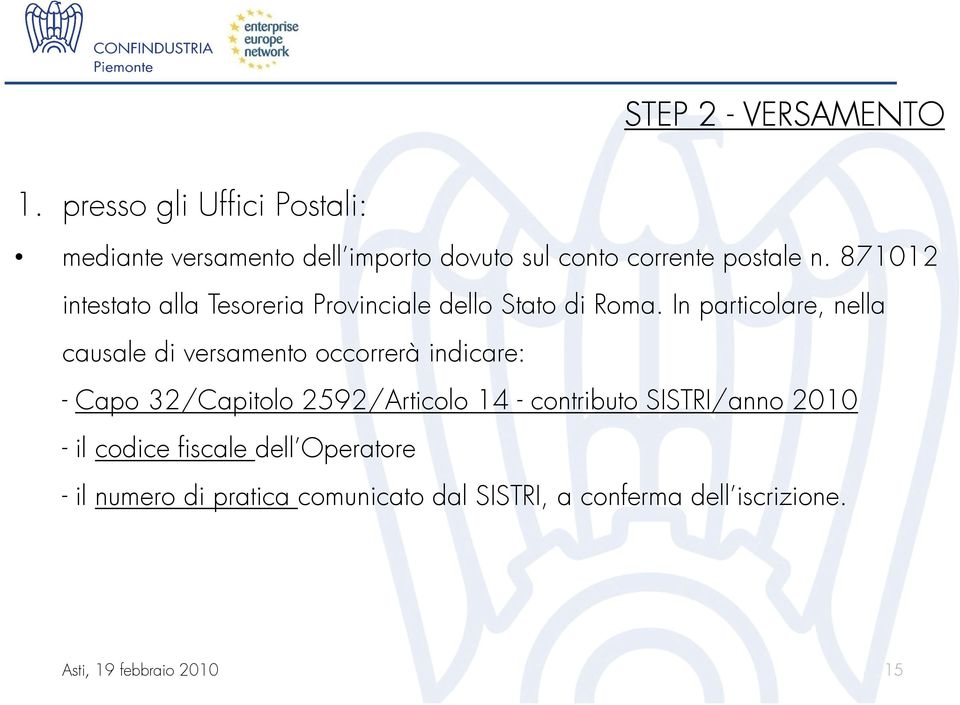 CONFINDUSTRIA
Piemonte

enterprise
europe
network

STEP 2 - VERSAMENTO

1. presso gli Uffici Postali:

• mediante versamento dell'importo dovuto sul conto corrente postale n. 871012 intestato alla Tesoreria Provinciale dello Stato di Roma. In particolare, nella causale di versamento occorrerà indicare:

- Capo 32/Capitolo 2592/Articolo 14 - contributo SISTRI/anno 2010

- il codice fiscale dell'Operatore

- il numero di pratica comunicato dal SISTRI, a conferma dell'iscrizione.

Asti, 19 febbraio 2010

15